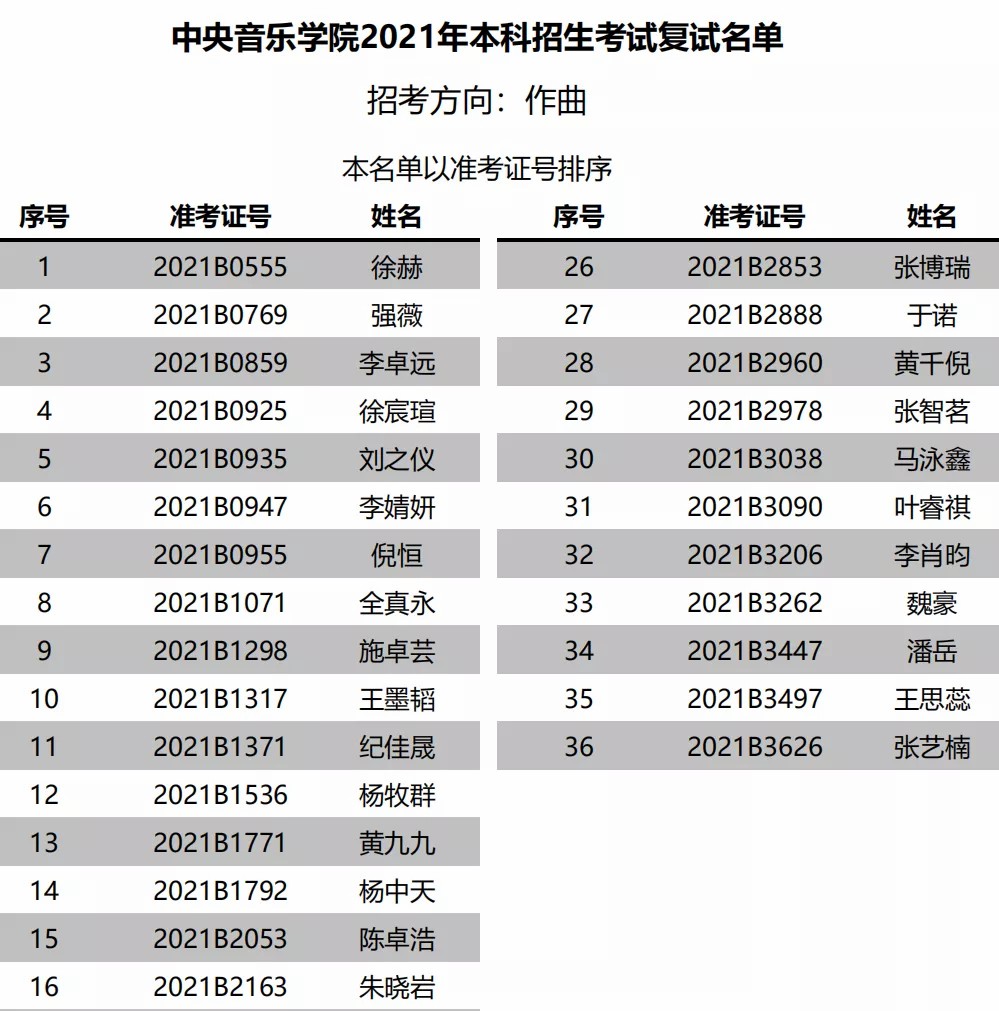 中央音乐学院2021年本科招生考试复试名单

招考方向：作曲

本名单以准考证号排序

| 序号 | 准考证号 | 姓名 |
|---|---|---|
| 1 | 2021B0555 | 徐赫 |
| 2 | 2021B0769 | 强薇 |
| 3 | 2021B0859 | 李卓远 |
| 4 | 2021B0925 | 徐宸瑄 |
| 5 | 2021B0935 | 刘之仪 |
| 6 | 2021B0947 | 李婧妍 |
| 7 | 2021B0955 | 倪恒 |
| 8 | 2021B1071 | 全真永 |
| 9 | 2021B1298 | 施卓芸 |
| 10 | 2021B1317 | 王墨韬 |
| 11 | 2021B1371 | 纪佳晟 |
| 12 | 2021B1536 | 杨牧群 |
| 13 | 2021B1771 | 黄九九 |
| 14 | 2021B1792 | 杨中天 |
| 15 | 2021B2053 | 陈卓浩 |
| 16 | 2021B2163 | 朱晓岩 |

| 序号 | 准考证号 | 姓名 |
|---|---|---|
| 26 | 2021B2853 | 张博瑞 |
| 27 | 2021B2888 | 于诺 |
| 28 | 2021B2960 | 黄千倪 |
| 29 | 2021B2978 | 张智茗 |
| 30 | 2021B3038 | 马泳鑫 |
| 31 | 2021B3090 | 叶睿祺 |
| 32 | 2021B3206 | 李肖昀 |
| 33 | 2021B3262 | 魏豪 |
| 34 | 2021B3447 | 潘岳 |
| 35 | 2021B3497 | 王思蕊 |
| 36 | 2021B3626 | 张艺楠 |